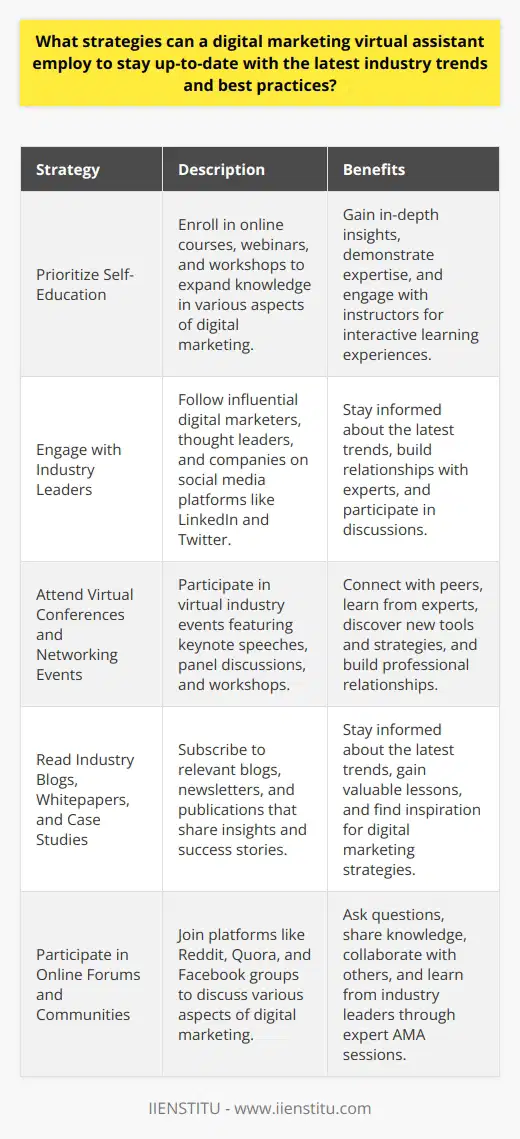 What strategies can a digital marketing virtual assistant employ to stay up-to-date with the latest industry trends and best practices?

| Strategy | Description | Benefits |
|---|---|---|
| Prioritize Self-Education | Enroll in online courses, webinars, and workshops to expand knowledge in various aspects of digital marketing. | Gain in-depth insights, demonstrate expertise, and engage with instructors for interactive learning experiences. |
| Engage with Industry Leaders | Follow influential digital marketers, thought leaders, and companies on social media platforms like LinkedIn and Twitter. | Stay informed about the latest trends, build relationships with experts, and participate in discussions. |
| Attend Virtual Conferences and Networking Events | Participate in virtual industry events featuring keynote speeches, panel discussions, and workshops. | Connect with peers, learn from experts, discover new tools and strategies, and build professional relationships. |
| Read Industry Blogs, Whitepapers, and Case Studies | Subscribe to relevant blogs, newsletters, and publications that share insights and success stories. | Stay informed about the latest trends, gain valuable lessons, and find inspiration for digital marketing strategies. |
| Participate in Online Forums and Communities | Join platforms like Reddit, Quora, and Facebook groups to discuss various aspects of digital marketing. | Ask questions, share knowledge, collaborate with others, and learn from industry leaders through expert AMA sessions. |

IIENSTITU - www.iienstitu.com